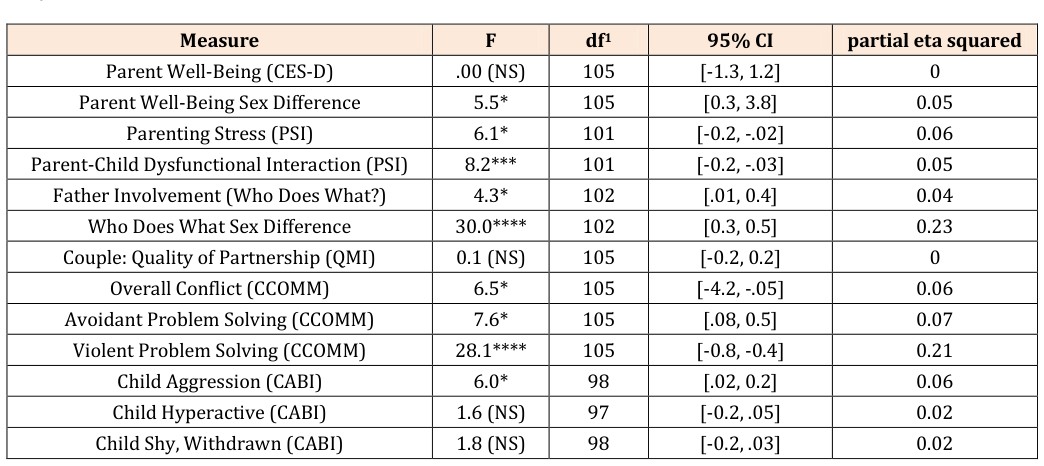 | Measure | F | df$^1$ | 95% CI | partial eta squared |
|---|---|---|---|---|
| Parent Well-Being (CES-D) | .00 (NS) | 105 | [-1.3, 1.2] | 0 |
| Parent Well-Being Sex Difference | 5.5* | 105 | [0.3, 3.8] | 0.05 |
| Parenting Stress (PSI) | 6.1* | 101 | [-0.2, -.02] | 0.06 |
| Parent-Child Dysfunctional Interaction (PSI) | 8.2*** | 101 | [-0.2, -.03] | 0.05 |
| Father Involvement (Who Does What?) | 4.3* | 102 | [.01, 0.4] | 0.04 |
| Who Does What Sex Difference | 30.0**** | 102 | [0.3, 0.5] | 0.23 |
| Couple: Quality of Partnership (QMI) | 0.1 (NS) | 105 | [-0.2, 0.2] | 0 |
| Overall Conflict (CCOMM) | 6.5* | 105 | [-4.2, -.05] | 0.06 |
| Avoidant Problem Solving (CCOMM) | 7.6* | 105 | [.08, 0.5] | 0.07 |
| Violent Problem Solving (CCOMM) | 28.1**** | 105 | [-0.8, -0.4] | 0.21 |
| Child Aggression (CABI) | 6.0* | 98 | [.02, 0.2] | 0.06 |
| Child Hyperactive (CABI) | 1.6 (NS) | 97 | [-0.2, .05] | 0.02 |
| Child Shy, Withdrawn (CABI) | 1.8 (NS) | 98 | [-0.2, .03] | 0.02 |